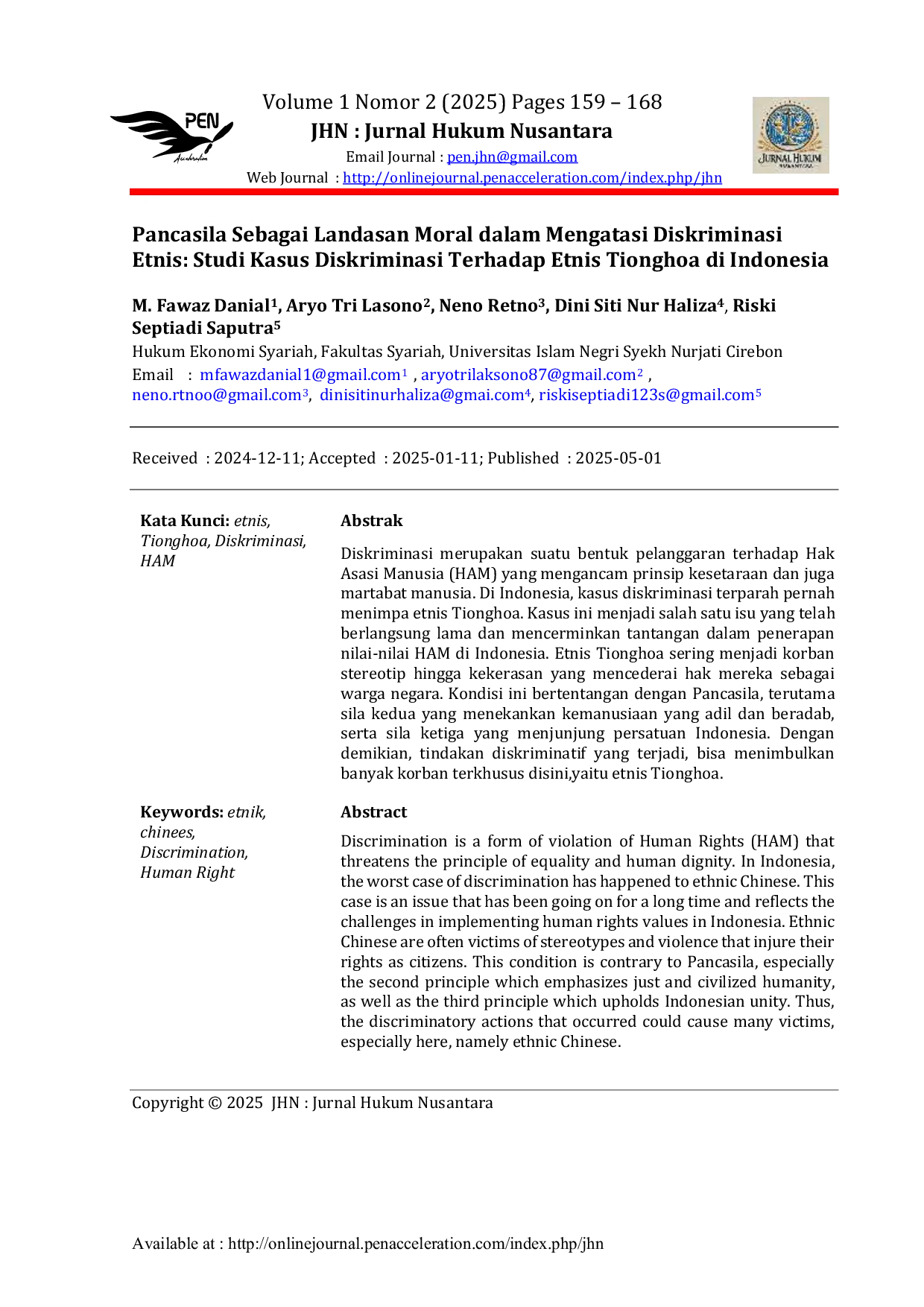 PEN
Acceleration

Volume 1 Nomor 2 (2025) Pages 159 – 168
JHN : Jurnal Hukum Nusantara
Email Journal : pen.jhn@gmail.com
Web Journal : http://onlinejournal.penacceleration.com/index.php/jhn

JURNAL HUKUM
NUSANTARA

Pancasila Sebagai Landasan Moral dalam Mengatasi Diskriminasi Etnis: Studi Kasus Diskriminasi Terhadap Etnis Tionghoa di Indonesia

M. Fawaz Danial$^1$, Aryo Tri Lasono$^2$, Neno Retno$^3$, Dini Siti Nur Haliza$^4$, Riski Septiadi Saputra$^5$
Hukum Ekonomi Syariah, Fakultas Syariah, Universitas Islam Negri Syekh Nurjati Cirebon
Email : mfawazdanial1@gmail.com$^1$ , aryotrilaksono87@gmail.com$^2$ , neno.rtnoo@gmail.com$^3$, dinisitinurhaliza@gmai.com$^4$, riskiseptiadi123s@gmail.com$^5$

Received : 2024-12-11; Accepted : 2025-01-11; Published : 2025-05-01

Kata Kunci: etnis, Tionghoa, Diskriminasi, HAM

Abstrak

Diskriminasi merupakan suatu bentuk pelanggaran terhadap Hak Asasi Manusia (HAM) yang mengancam prinsip kesetaraan dan juga martabat manusia. Di Indonesia, kasus diskriminasi terparah pernah menimpa etnis Tionghoa. Kasus ini menjadi salah satu isu yang telah berlangsung lama dan mencerminkan tantangan dalam penerapan nilai-nilai HAM di Indonesia. Etnis Tionghoa sering menjadi korban stereotip hingga kekerasan yang mencederai hak mereka sebagai warga negara. Kondisi ini bertentangan dengan Pancasila, terutama sila kedua yang menekankan kemanusiaan yang adil dan beradab, serta sila ketiga yang menjunjung persatuan Indonesia. Dengan demikian, tindakan diskriminatif yang terjadi, bisa menimbulkan banyak korban terkhusus disini,yaitu etnis Tionghoa.

Keywords: etnik, chinees, Discrimination, Human Right

Abstract

Discrimination is a form of violation of Human Rights (HAM) that threatens the principle of equality and human dignity. In Indonesia, the worst case of discrimination has happened to ethnic Chinese. This case is an issue that has been going on for a long time and reflects the challenges in implementing human rights values in Indonesia. Ethnic Chinese are often victims of stereotypes and violence that injure their rights as citizens. This condition is contrary to Pancasila, especially the second principle which emphasizes just and civilized humanity, as well as the third principle which upholds Indonesian unity. Thus, the discriminatory actions that occurred could cause many victims, especially here, namely ethnic Chinese.

Copyright © 2025 JHN : Jurnal Hukum Nusantara

Available at : http://onlinejournal.penacceleration.com/index.php/jhn